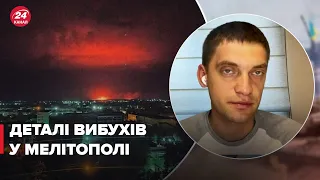 24 КАНАЛ

ДЕТАЛІ ВИБУХІВ У МЕЛІТОПОЛІ